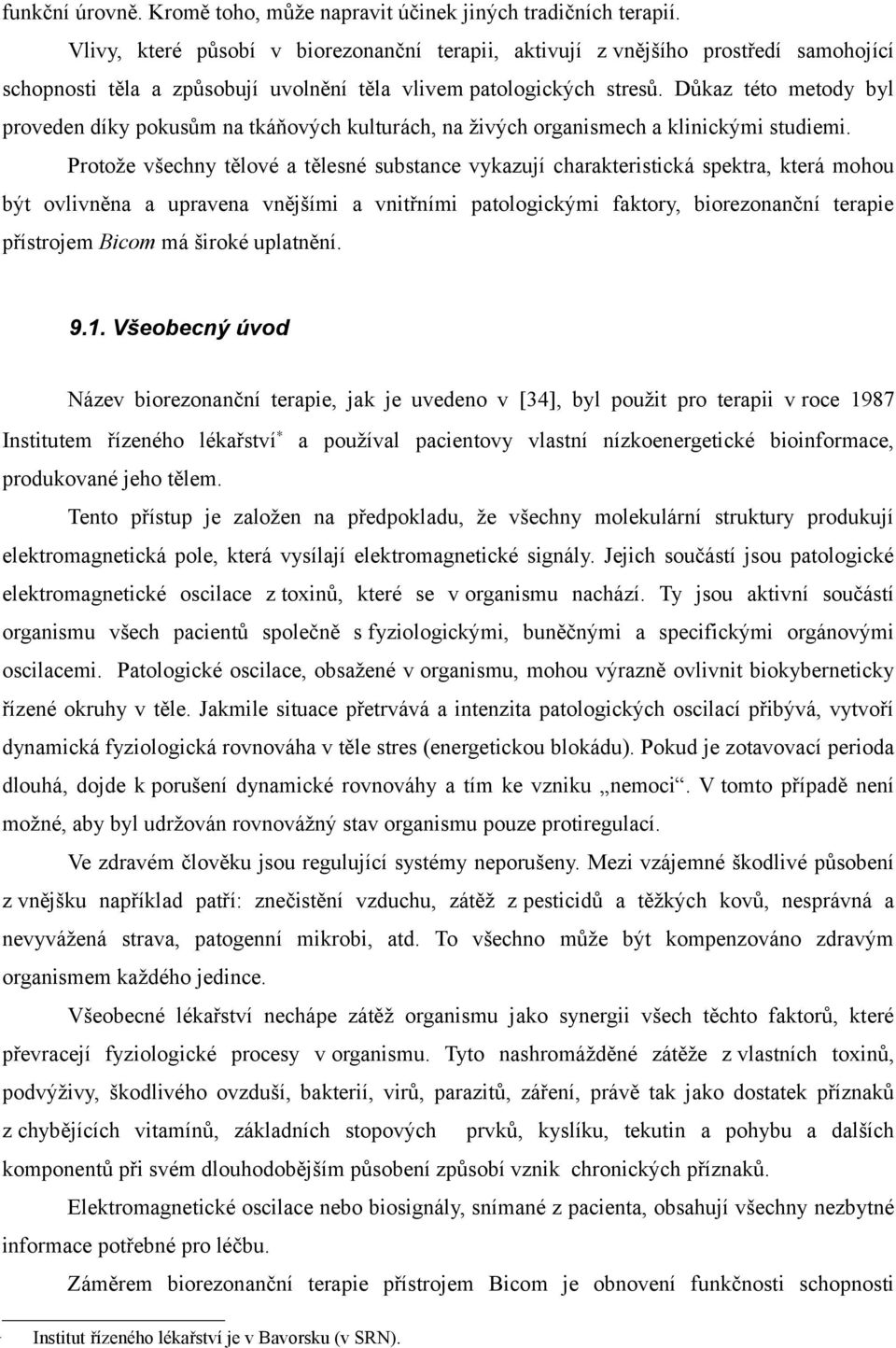 funkční úrovně. Kromě toho, může napravit účinek jiných tradičních terapií.

Vlivy, které působí v biorezonanční terapii, aktivují z vnějšího prostředí samohojící schopnosti těla a způsobují uvolnění těla vlivem patologických stresů. Důkaz této metody byl proveden díky pokusům na tkáňových kulturách, na živých organismech a klinickými studiemi.

Protože všechny tělové a tělesné substance vykazují charakteristická spektra, která mohou být ovlivněna a upravena vnějšími a vnitřními patologickými faktory, biorezonanční terapie přístrojem Bicom má široké uplatnění.

9.1. Všeobecný úvod

Název biorezonanční terapie, jak je uvedeno v [34], byl použit pro terapii v roce 1987 Institutem řízeného lékařství* a používal pacientovy vlastní nízkoenergetické bioinformace, produkované jeho tělem.

Tento přístup je založen na předpokladu, že všechny molekulární struktury produkují elektromagnetická pole, která vysílají elektromagnetické signály. Jejich součástí jsou patologické elektromagnetické oscilace z toxinů, které se v organismu nachází. Ty jsou aktivní součástí organismu všech pacientů společně s fyziologickými, buněčnými a specifickými orgánovými oscilacemi. Patologické oscilace, obsažené v organismu, mohou výrazně ovlivnit biokyberneticky řízené okruhy v těle. Jakmile situace přetrvává a intenzita patologických oscilací přibývá, vytvoří dynamická fyziologická rovnováha v těle stres (energetickou blokádu). Pokud je zotavovací perioda dlouhá, dojde k porušení dynamické rovnováhy a tím ke vzniku „nemoci“. V tomto případě není možné, aby byl udržován rovnovážný stav organismu pouze protiregulací.

Ve zdravém člověku jsou regulující systémy neporušeny. Mezi vzájemné škodlivé působení z vnějšku například patří: znečistění vzduchu, zátěž z pesticidů a těžkých kovů, nesprávná a nevyvážená strava, patogenní mikrobi, atd. To všechno může být kompenzováno zdravým organismem každého jedince.

Všeobecné lékařství nechápe zátěž organismu jako synergii všech těchto faktorů, které převracejí fyziologické procesy v organismu. Tyto nashromážděné zátěže z vlastních toxinů, podvýživy, škodlivého ovzduší, bakterií, virů, parazitů, záření, právě tak jako dostatek příznaků z chybějících vitamínů, základních stopových prvků, kyslíku, tekutin a pohybu a dalších komponentů při svém dlouhodobějším působení způsobí vznik chronických příznaků.

Elektromagnetické oscilace nebo biosignály, snímané z pacienta, obsahují všechny nezbytné informace potřebné pro léčbu.

Záměrem biorezonanční terapie přístrojem Bicom je obnovení funkčnosti schopnosti

* Institut řízeného lékařství je v Bavorsku (v SRN).